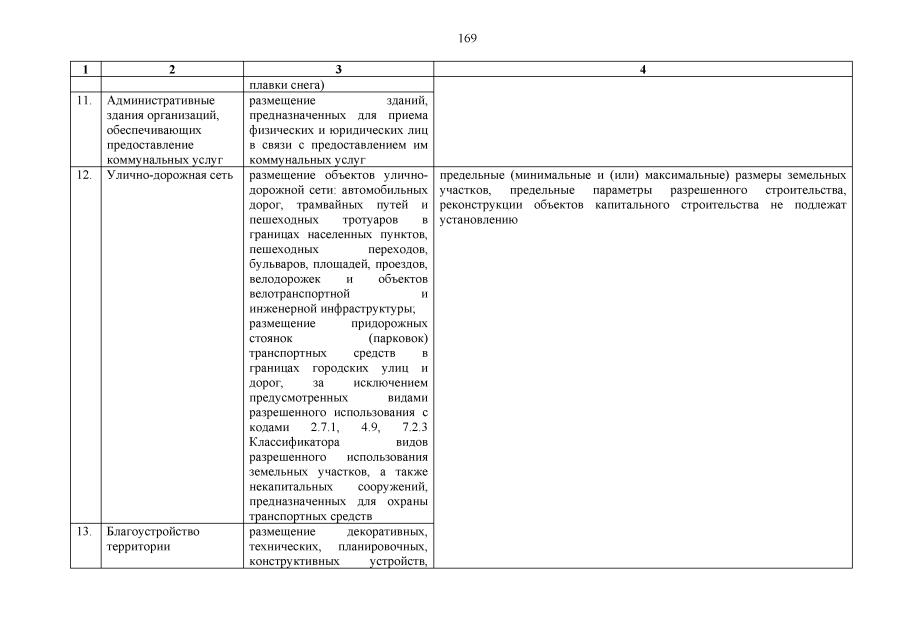 169

| 1 | 2 | 3 | 4 |
|---|---|---|---|
| | | плавки снега) | |
| 11. | Административные здания организаций, обеспечивающих предоставление коммунальных услуг | размещение зданий, предназначенных для приема физических и юридических лиц в связи с предоставлением им коммунальных услуг | |
| 12. | Улично-дорожная сеть | размещение объектов улично-дорожной сети: автомобильных дорог, трамвайных путей и пешеходных тротуаров в границах населенных пунктов, пешеходных переходов, бульваров, площадей, проездов, велодорожек и объектов велотранспортной и инженерной инфраструктуры; размещение придорожных стоянок (парковок) транспортных средств в границах городских улиц и дорог, за исключением предусмотренных видами разрешенного использования с кодами 2.7.1, 4.9, 7.2.3 Классификатора видов разрешенного использования земельных участков, а также некапитальных сооружений, предназначенных для охраны транспортных средств | предельные (минимальные и (или) максимальные) размеры земельных участков, предельные параметры разрешенного строительства, реконструкции объектов капитального строительства не подлежат установлению |
| 13. | Благоустройство территории | размещение декоративных, технических, планировочных, конструктивных устройств, | |